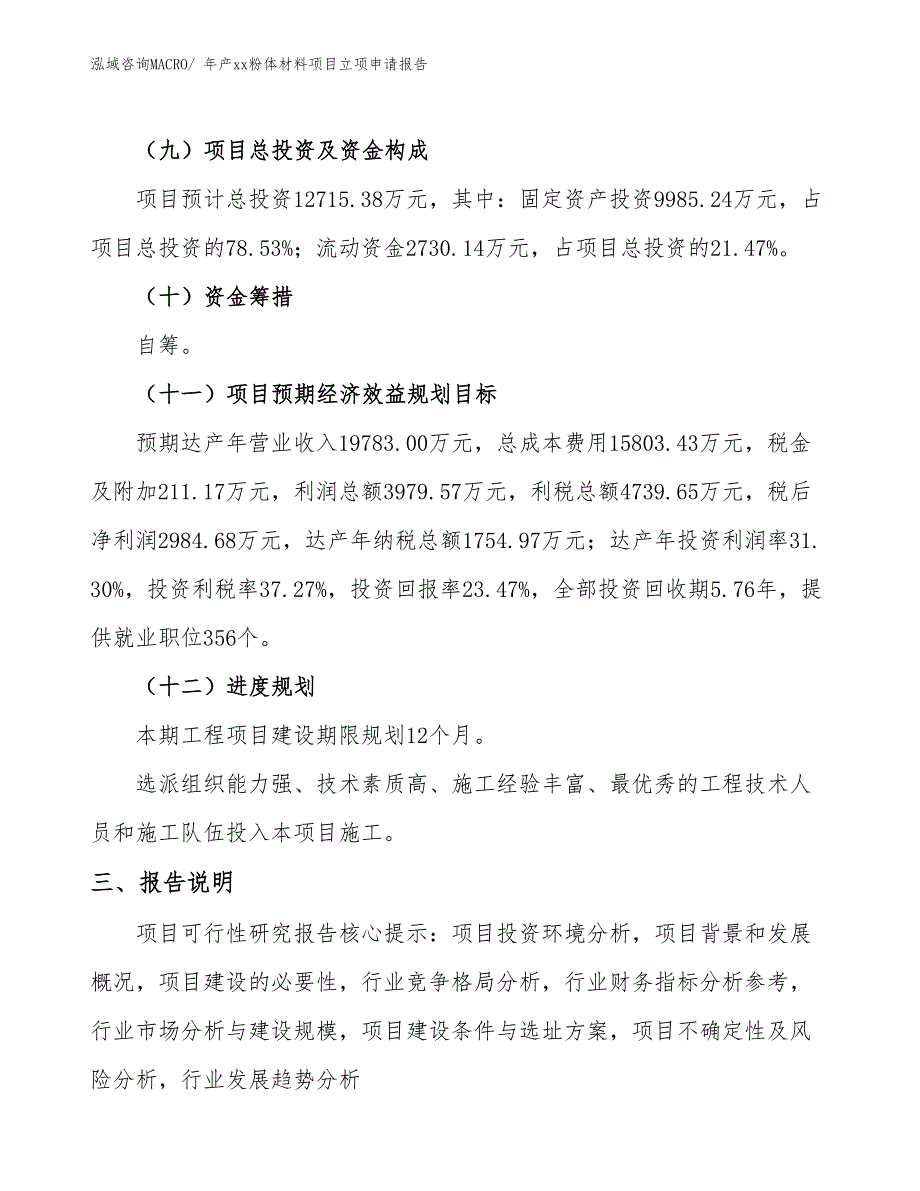 泓域咨询MACRO/ 年产xx粉体材料项目立项申请报告

（九）项目总投资及资金构成

项目预计总投资12715.38万元，其中：固定资产投资9985.24万元，占项目总投资的78.53%；流动资金2730.14万元，占项目总投资的21.47%。

（十）资金筹措

自筹。

（十一）项目预期经济效益规划目标

预期达产年营业收入19783.00万元，总成本费用15803.43万元，税金及附加211.17万元，利润总额3979.57万元，利税总额4739.65万元，税后净利润2984.68万元，达产年纳税总额1754.97万元；达产年投资利润率31.30%，投资利税率37.27%，投资回报率23.47%，全部投资回收期5.76年，提供就业职位356个。

（十二）进度规划

本期工程项目建设期限规划12个月。

选派组织能力强、技术素质高、施工经验丰富、最优秀的工程技术人员和施工队伍投入本项目施工。

三、报告说明

项目可行性研究报告核心提示：项目投资环境分析，项目背景和发展概况，项目建设的必要性，行业竞争格局分析，行业财务指标分析参考，行业市场分析与建设规模，项目建设条件与选址方案，项目不确定性及风险分析，行业发展趋势分析